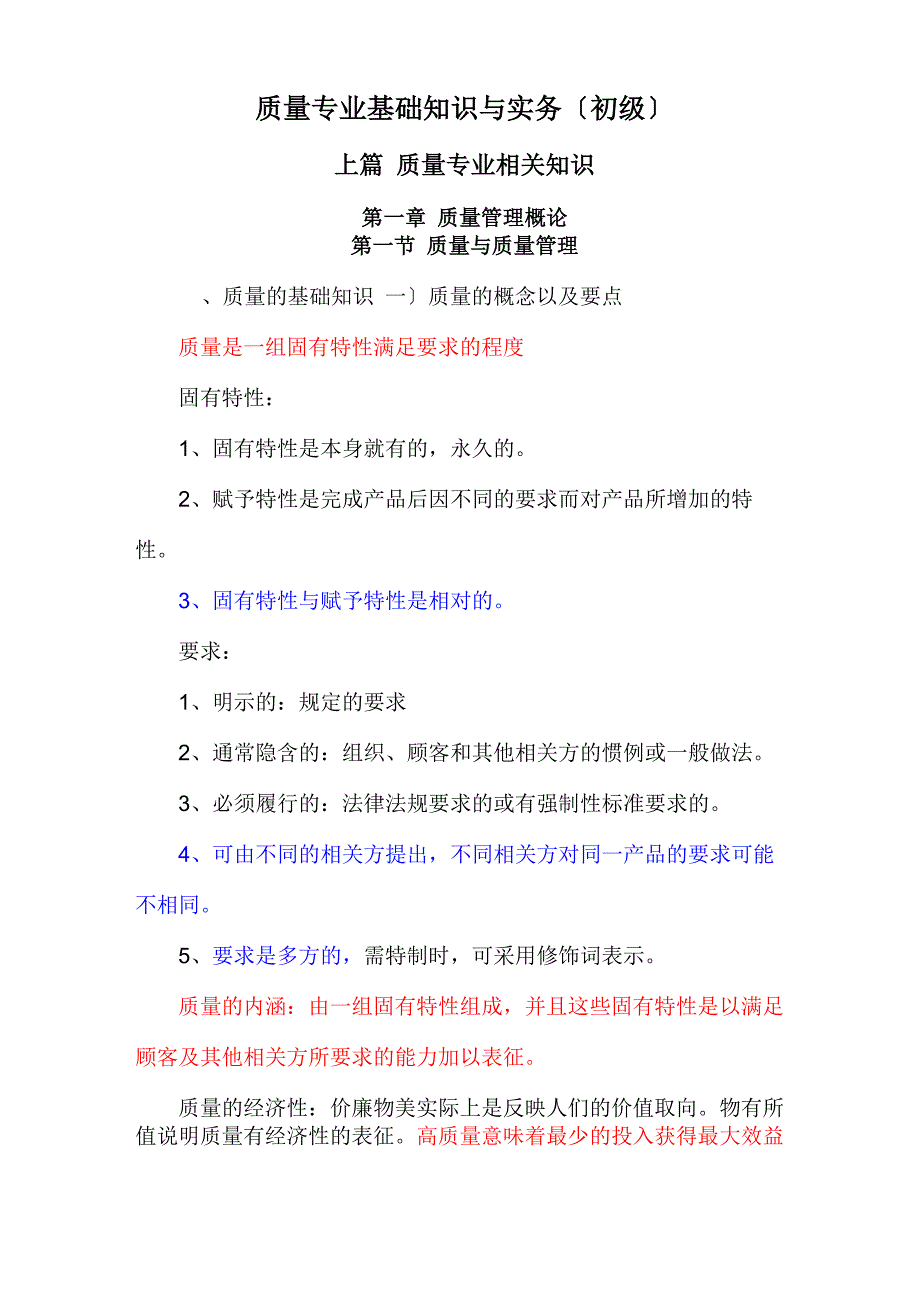 质量专业基础知识与实务〔初级〕

上篇 质量专业相关知识

第一章 质量管理概论
第一节 质量与质量管理

、质量的基础知识 一〕质量的概念以及要点

质量是一组固有特性满足要求的程度

固有特性：

1、固有特性是本身就有的，永久的。

2、赋予特性是完成产品后因不同的要求而对产品所增加的特性。

3、固有特性与赋予特性是相对的。

要求：

1、明示的：规定的要求

2、通常隐含的：组织、顾客和其他相关方的惯例或一般做法。

3、必须履行的：法律法规要求的或有强制性标准要求的。

4、可由不同的相关方提出，不同相关方对同一产品的要求可能不相同。

5、要求是多方的，需特制时，可采用修饰词表示。

质量的内涵：由一组固有特性组成，并且这些固有特性是以满足顾客及其他相关方所要求的能力加以表征。

质量的经济性：价廉物美实际上是反映人们的价值取向。物有所值说明质量有经济性的表征。高质量意味着最少的投入获得最大效益